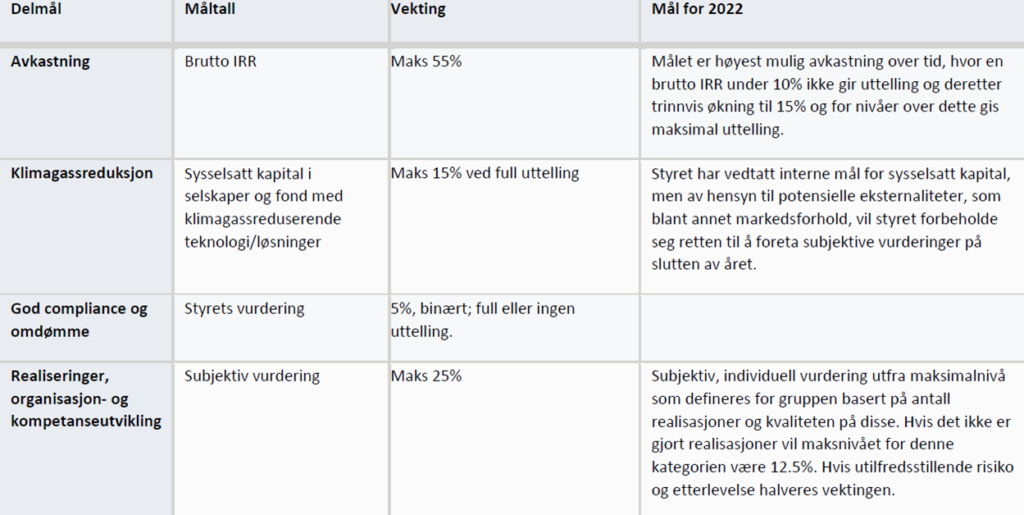 | Delmål | Måltall | Vekting | Mål for 2022 |
|---|---|---|---|
| Avkastning | Brutto IRR | Maks 55% | Målet er høyest mulig avkastning over tid, hvor en brutto IRR under 10% ikke gir uttelling og deretter trinnvis økning til 15% og for nivåer over dette gis maksimal uttelling. |
| Klimagassreduksjon | Sysselsatt kapital i selskaper og fond med klimagassreduserende teknologi/løsninger | Maks 15% ved full uttelling | Styret har vedtatt interne mål for sysselsatt kapital, men av hensyn til potensielle eksternaliteter, som blant annet markedsforhold, vil styret forbeholde seg retten til å foreta subjektive vurderinger på slutten av året. |
| God compliance og omdømme | Styrets vurdering | 5%, binært; full eller ingen uttelling. | |
| Realiseringer, organisasjon- og kompetanseutvikling | Subjektiv vurdering | Maks 25% | Subjektiv, individuell vurdering utfra maksimalnivå som defineres for gruppen basert på antall realisasjoner og kvaliteten på disse. Hvis det ikke er gjort realisasjoner vil maksnivået for denne kategorien være 12.5%. Hvis utilfredsstillende risiko og etterlevelse halveres vektingen. |